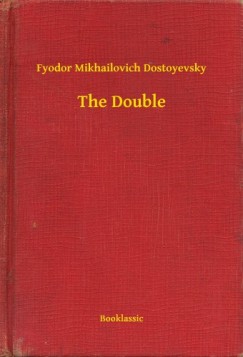 Fyodor Mikhailovich Dostoyevsky

The Double

Booklassic